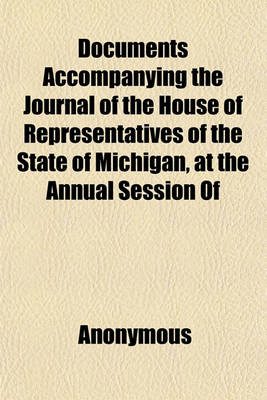 Documents Accompanying the Journal of the House of Representatives of the State of Michigan, at the Annual Session Of

Anonymous